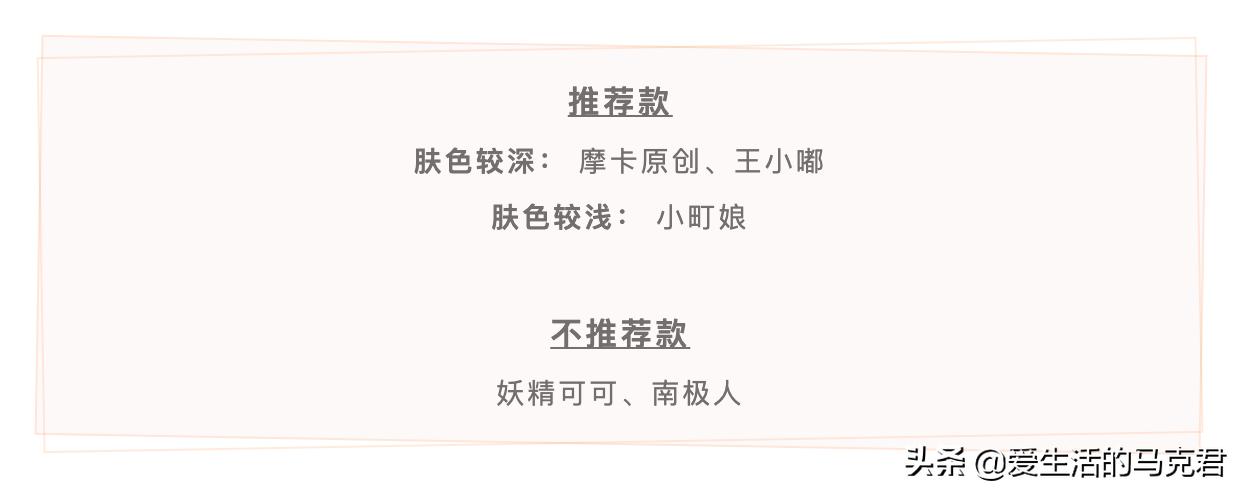 推荐款

肤色较深： 摩卡原创、王小嘟

肤色较浅： 小町娘

不推荐款

妖精可可、南极人

头条 @爱生活的马克君